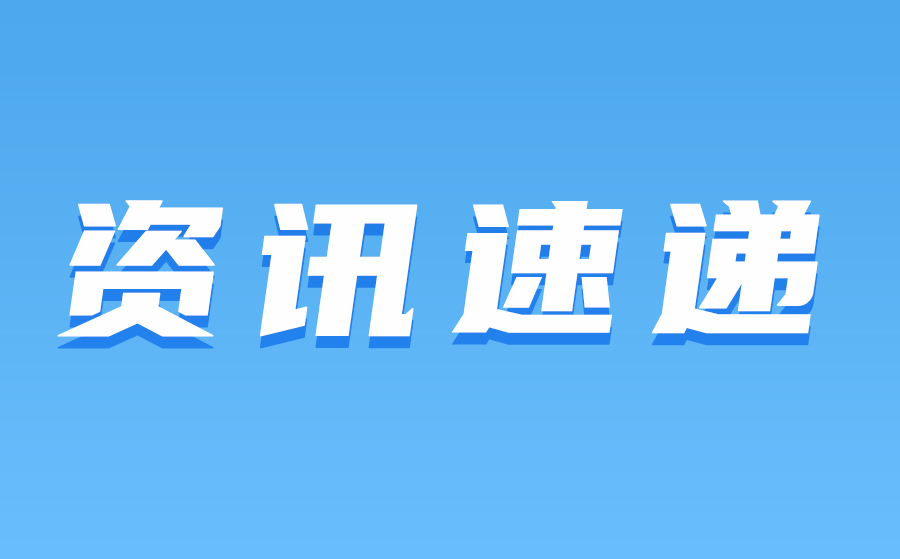 资讯速递